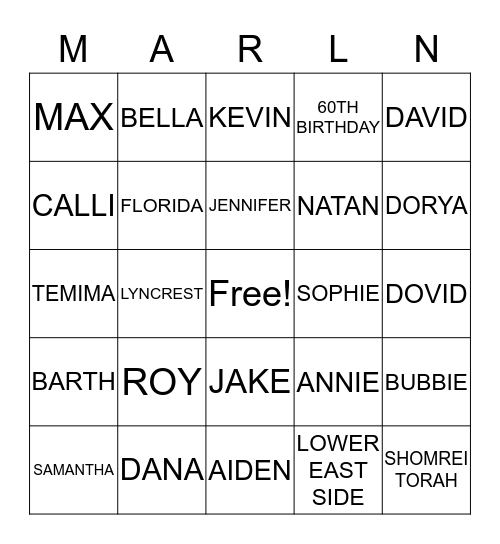 | M | A | R | L | N |
|---|---|---|---|---|
| MAX | BELLA | KEVIN | 60TH BIRTHDAY | DAVID |
| CALLI | FLORIDA | JENNIFER | NATAN | DORYA |
| TEMIMA | LYNCREST | Free! | SOPHIE | DOVID |
| BARTH | ROY | JAKE | ANNIE | BUBBIE |
| SAMANTHA | DANA | AIDEN | LOWER EAST SIDE | SHOMREI TORAH |